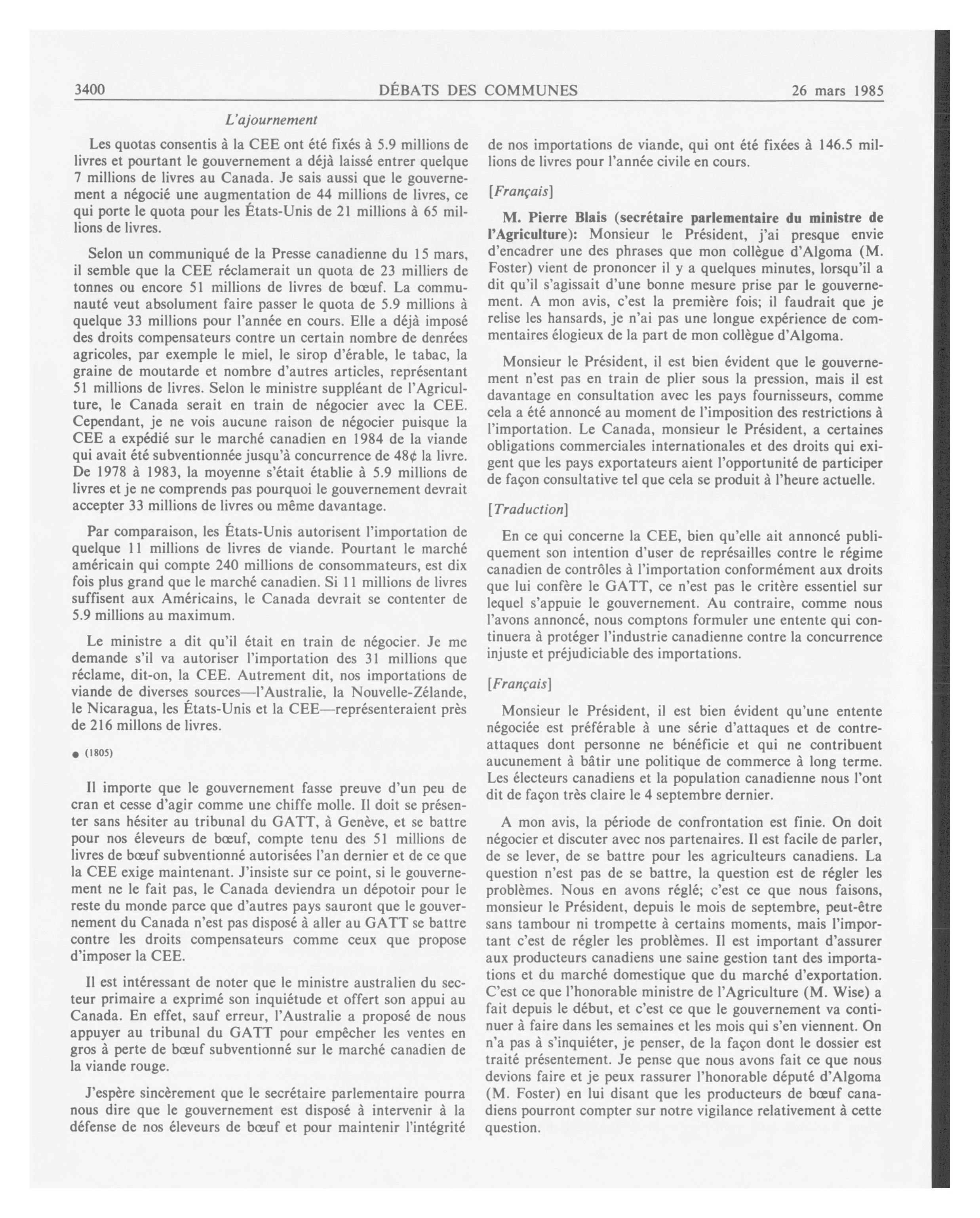 3400 DÉBATS DES COMMUNES 26 mars 1985

L'ajournement

Les quotas consentis à la CEE ont été fixés à 5.9 millions de livres et pourtant le gouvernement a déjà laissé entrer quelque 7 millions de livres au Canada. Je sais aussi que le gouvernement a négocié une augmentation de 44 millions de livres, ce qui porte le quota pour les États-Unis de 21 millions à 65 millions de livres.

Selon un communiqué de la Presse canadienne du 15 mars, il semble que la CEE réclamerait un quota de 23 milliers de tonnes ou encore 51 millions de livres de bœuf. La communauté veut absolument faire passer le quota de 5.9 millions à quelque 33 millions pour l'année en cours. Elle a déjà imposé des droits compensateurs contre un certain nombre de denrées agricoles, par exemple le miel, le sirop d'érable, le tabac, la graine de moutarde et nombre d'autres articles, représentant 51 millions de livres. Selon le ministre suppléant de l'Agriculture, le Canada serait en train de négocier avec la CEE. Cependant, je ne vois aucune raison de négocier puisque la CEE a expédié sur le marché canadien en 1984 de la viande qui avait été subventionnée jusqu'à concurrence de 48¢ la livre. De 1978 à 1983, la moyenne s'était établie à 5.9 millions de livres et je ne comprends pas pourquoi le gouvernement devrait accepter 33 millions de livres ou même davantage.

Par comparaison, les États-Unis autorisent l'importation de quelque 11 millions de livres de viande. Pourtant le marché américain qui compte 240 millions de consommateurs, est dix fois plus grand que le marché canadien. Si 11 millions de livres suffisent aux Américains, le Canada devrait se contenter de 5.9 millions au maximum.

Le ministre a dit qu'il était en train de négocier. Je me demande s'il va autoriser l'importation des 31 millions que réclame, dit-on, la CEE. Autrement dit, nos importations de viande de diverses sources—l'Australie, la Nouvelle-Zélande, le Nicaragua, les États-Unis et la CEE—représenteraient près de 216 millons de livres.

● (1805)

Il importe que le gouvernement fasse preuve d'un peu de cran et cesse d'agir comme une chiffe molle. Il doit se présenter sans hésiter au tribunal du GATT, à Genève, et se battre pour nos éleveurs de bœuf, compte tenu des 51 millions de livres de bœuf subventionné autorisées l'an dernier et de ce que la CEE exige maintenant. J'insiste sur ce point, si le gouvernement ne le fait pas, le Canada deviendra un dépotoir pour le reste du monde parce que d'autres pays sauront que le gouvernement du Canada n'est pas disposé à aller au GATT se battre contre les droits compensateurs comme ceux que propose d'imposer la CEE.

Il est intéressant de noter que le ministre australien du secteur primaire a exprimé son inquiétude et offert son appui au Canada. En effet, sauf erreur, l'Australie a proposé de nous appuyer au tribunal du GATT pour empêcher les ventes en gros à perte de bœuf subventionné sur le marché canadien de la viande rouge.

J'espère sincèrement que le secrétaire parlementaire pourra nous dire que le gouvernement est disposé à intervenir à la défense de nos éleveurs de bœuf et pour maintenir l'intégrité de nos importations de viande, qui ont été fixées à 146.5 millions de livres pour l'année civile en cours.

[Français]

M. Pierre Blais (secrétaire parlementaire du ministre de l'Agriculture): Monsieur le Président, j'ai presque envie d'encadrer une des phrases que mon collègue d'Algoma (M. Foster) vient de prononcer il y a quelques minutes, lorsqu'il a dit qu'il s'agissait d'une bonne mesure prise par le gouvernement. A mon avis, c'est la première fois; il faudrait que je relise les hansards, je n'ai pas une longue expérience de commentaires élogieux de la part de mon collègue d'Algoma.

Monsieur le Président, il est bien évident que le gouvernement n'est pas en train de plier sous la pression, mais il est davantage en consultation avec les pays fournisseurs, comme cela a été annoncé au moment de l'imposition des restrictions à l'importation. Le Canada, monsieur le Président, a certaines obligations commerciales internationales et des droits qui exigent que les pays exportateurs aient l'opportunité de participer de façon consultative tel que cela se produit à l'heure actuelle.

[Traduction]

En ce qui concerne la CEE, bien qu'elle ait annoncé publiquement son intention d'user de représailles contre le régime canadien de contrôles à l'importation conformément aux droits que lui confère le GATT, ce n'est pas le critère essentiel sur lequel s'appuie le gouvernement. Au contraire, comme nous l'avons annoncé, nous comptons formuler une entente qui continuera à protéger l'industrie canadienne contre la concurrence injuste et préjudiciable des importations.

[Français]

Monsieur le Président, il est bien évident qu'une entente négociée est préférable à une série d'attaques et de contre-attaques dont personne ne bénéficie et qui ne contribuent aucunement à bâtir une politique de commerce à long terme. Les électeurs canadiens et la population canadienne nous l'ont dit de façon très claire le 4 septembre dernier.

A mon avis, la période de confrontation est finie. On doit négocier et discuter avec nos partenaires. Il est facile de parler, de se lever, de se battre pour les agriculteurs canadiens. La question n'est pas de se battre, la question est de régler les problèmes. Nous en avons réglé; c'est ce que nous faisons, monsieur le Président, depuis le mois de septembre, peut-être sans tambour ni trompette à certains moments, mais l'important c'est de régler les problèmes. Il est important d'assurer aux producteurs canadiens une saine gestion tant des importations et du marché domestique que du marché d'exportation. C'est ce que l'honorable ministre de l'Agriculture (M. Wise) a fait depuis le début, et c'est ce que le gouvernement va continuer à faire dans les semaines et les mois qui s'en viennent. On n'a pas à s'inquiéter, je penser, de la façon dont le dossier est traité présentement. Je pense que nous avons fait ce que nous devions faire et je peux rassurer l'honorable député d'Algoma (M. Foster) en lui disant que les producteurs de bœuf canadiens pourront compter sur notre vigilance relativement à cette question.